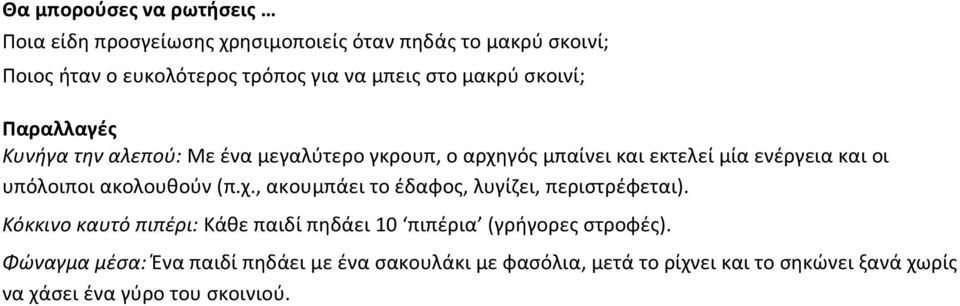 Θα μπορούσες να ρωτήσεις …
Ποια είδη προσγείωσης χρησιμοποιείς όταν πηδάς το μακρύ σκοινί;
Ποιος ήταν ο ευκολότερος τρόπος για να μπεις στο μακρύ σκοινί;

Παραλλαγές
Κυνήγα την αλεπού: Με ένα μεγαλύτερο γκρουπ, ο αρχηγός μπαίνει και εκτελεί μία ενέργεια και οι υπόλοιποι ακολουθούν (π.χ., ακουμπάει το έδαφος, λυγίζει, περιστρέφεται).
Κόκκινο καυτό πιπέρι: Κάθε παιδί πηδάει 10 ‘πιπέρια’ (γρήγορες στροφές).
Φώναγμα μέσα: Ένα παιδί πηδάει με ένα σακουλάκι με φασόλια, μετά το ρίχνει και το σηκώνει ξανά χωρίς να χάσει ένα γύρο του σκοινιού.